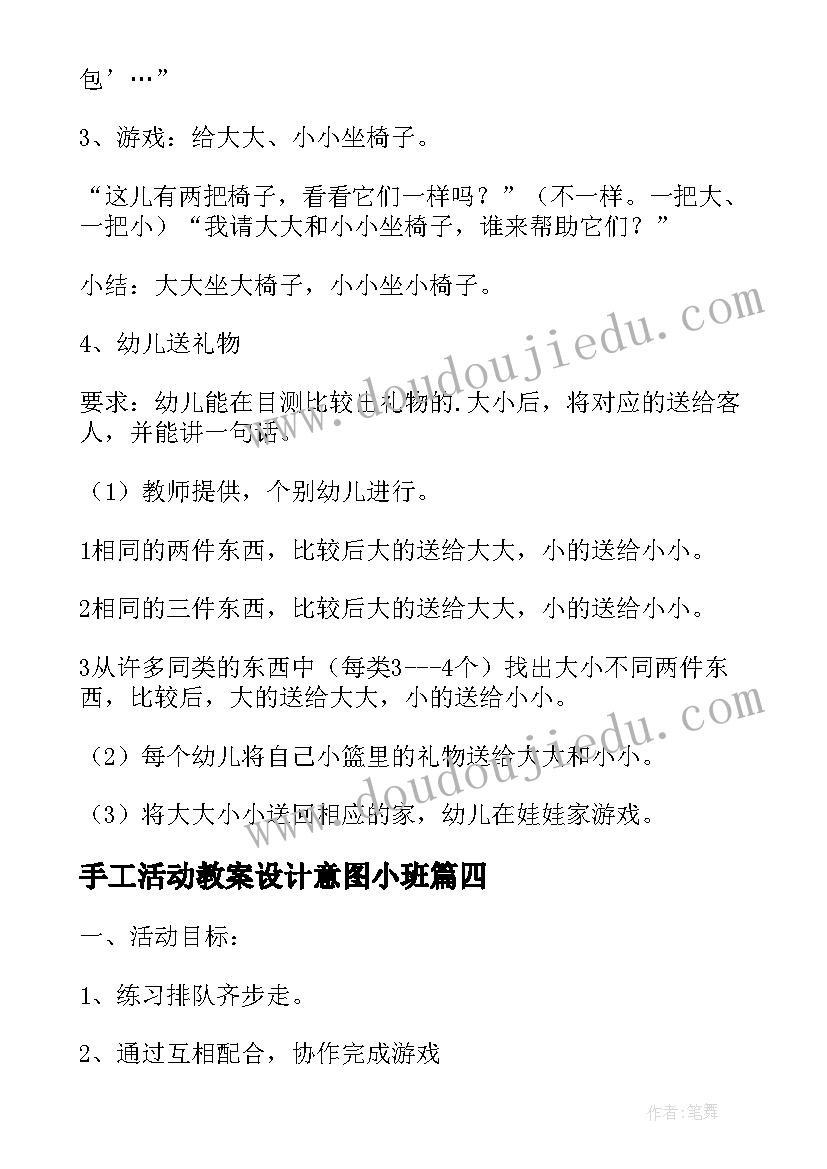 包’…”

3、游戏：给大大、小小坐椅子。

“这儿有两把椅子，看看它们一样吗？”（不一样。一把大、一把小）“我请大大和小小坐椅子，谁来帮助它们？”

小结：大大坐大椅子，小小坐小椅子。

4、幼儿送礼物

要求：幼儿能在目测比较出礼物的.大小后，将对应的送给客人，并能讲一句话。

（1）教师提供，个别幼儿进行。

1相同的两件东西，比较后大的送给大大，小的送给小小。

2相同的三件东西，比较后大的送给大大，小的送给小小。

3从许多同类的东西中（每类3---4个）找出大小不同两件东西，比较后，大的送给大大，小的送给小小。

（2）每个幼儿将自己小篮里的礼物送给大大和小小。

（3）将大大小小送回相应的家，幼儿在娃娃家游戏。

手工活动教案设计意图小班篇四

一、活动目标：

1、练习排队齐步走。

2、通过互相配合，协作完成游戏

www.doudoujiedu.com

www.doudoujiedu.com

作者：笔舞